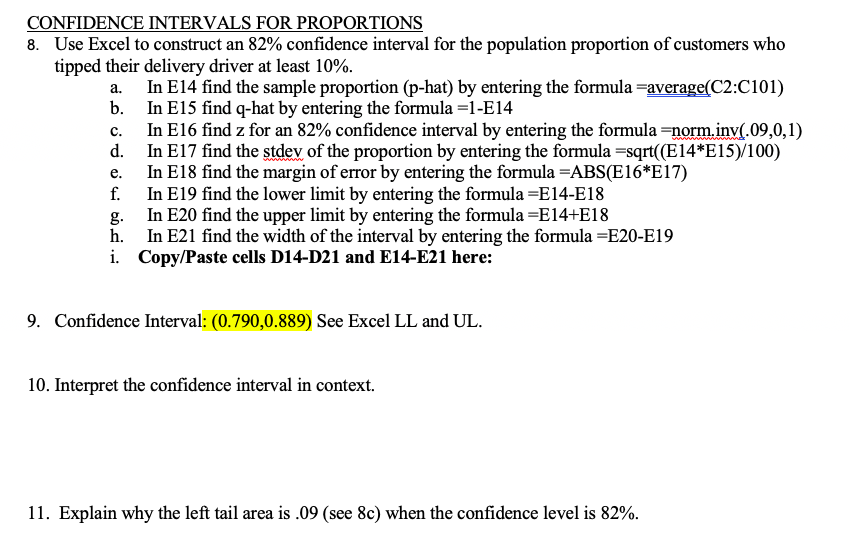 CONFIDENCE INTERVALS FOR PROPORTIONS

8. Use Excel to construct an 82% confidence interval for the population proportion of customers who tipped their delivery driver at least 10%.

a. In E14 find the sample proportion (p-hat) by entering the formula =average(C2:C101)
b. In E15 find q-hat by entering the formula =1-E14
c. In E16 find z for an 82% confidence interval by entering the formula =norm.inv(.09,0,1)
d. In E17 find the stdev of the proportion by entering the formula =sqrt((E14*E15)/100)
e. In E18 find the margin of error by entering the formula =ABS(E16*E17)
f. In E19 find the lower limit by entering the formula =E14-E18
g. In E20 find the upper limit by entering the formula =E14+E18
h. In E21 find the width of the interval by entering the formula =E20-E19
i. Copy/Paste cells D14-D21 and E14-E21 here:

9. Confidence Interval: (0.790,0.889) See Excel LL and UL.

10. Interpret the confidence interval in context.

11. Explain why the left tail area is .09 (see 8c) when the confidence level is 82%.